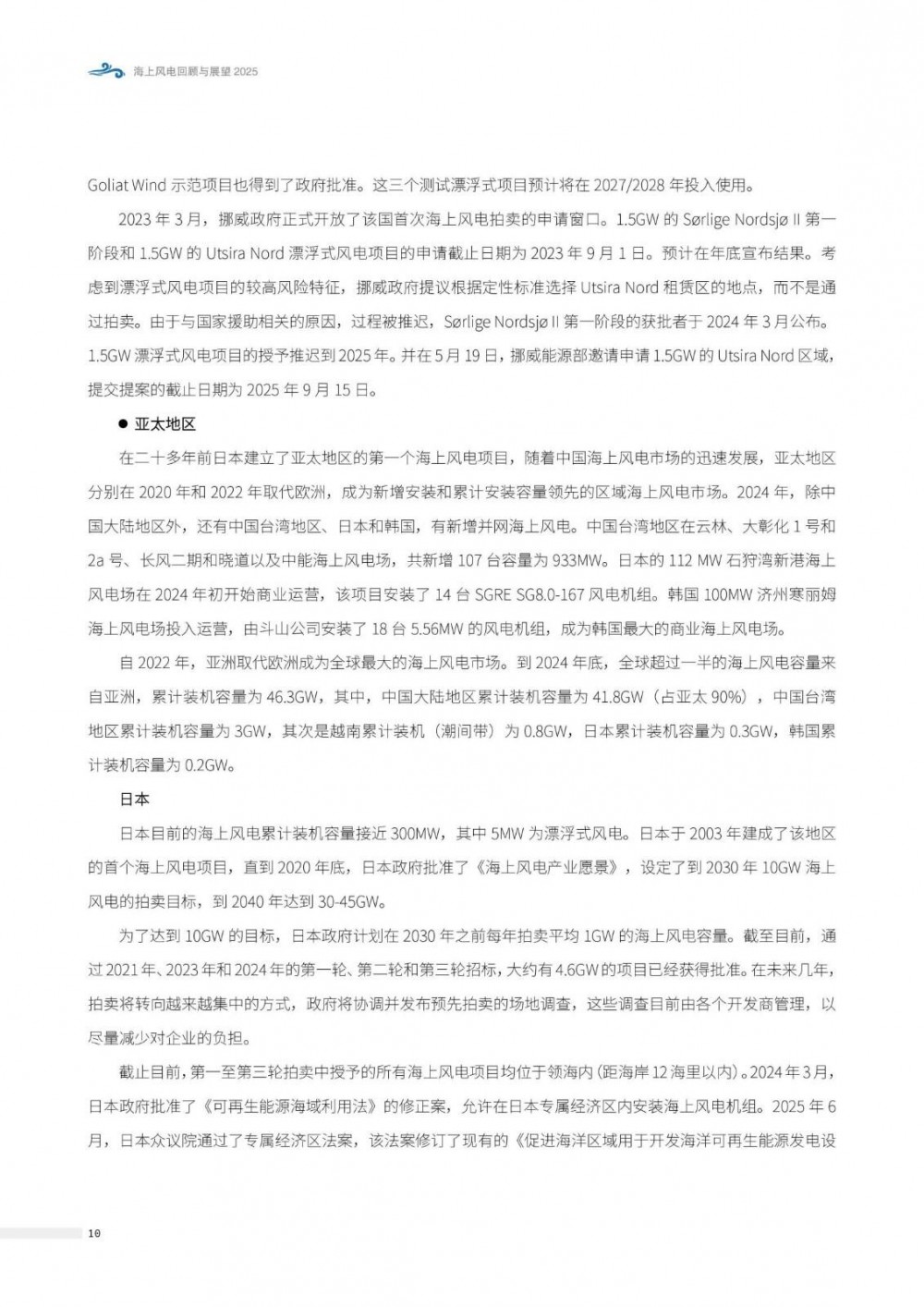 海上风电回顾与展望 2025

Goliat Wind 示范项目也得到了政府批准。这三个测试漂浮式项目预计将在 2027/2028 年投入使用。

2023 年 3 月，挪威政府正式开放了该国首次海上风电拍卖的申请窗口。1.5GW 的 Sørlige Nordsjø II 第一阶段和 1.5GW 的 Utsira Nord 漂浮式风电项目的申请截止日期为 2023 年 9 月 1 日。预计在年底宣布结果。考虑到漂浮式风电项目的较高风险特征，挪威政府提议根据定性标准选择 Utsira Nord 租赁区的地点，而不是通过拍卖。由于与国家援助相关的原因，过程被推迟，Sørlige Nordsjø II 第一阶段的获批者于 2024 年 3 月公布。1.5GW 漂浮式风电项目的授予推迟到 2025 年。并在 5 月 19 日，挪威能源部邀请申请 1.5GW 的 Utsira Nord 区域，提交提案的截止日期为 2025 年 9 月 15 日。

● 亚太地区

在二十多年前日本建立了亚太地区的第一个海上风电项目，随着中国海上风电市场的迅速发展，亚太地区分别在 2020 年和 2022 年取代欧洲，成为新增安装和累计安装容量领先的区域海上风电市场。2024 年，除中国大陆地区外，还有中国台湾地区、日本和韩国，有新增并网海上风电。中国台湾地区在云林、大彰化 1 号和 2a 号、长风二期和晓道以及中能海上风电场，共新增 107 台容量为 933MW。日本的 112 MW 石狩湾新港海上风电场在 2024 年初开始商业运营，该项目安装了 14 台 SGRE SG8.0-167 风电机组。韩国 100MW 济州寒丽姆海上风电场投入运营，由斗山公司安装了 18 台 5.56MW 的风电机组，成为韩国最大的商业海上风电场。

自 2022 年，亚洲取代欧洲成为全球最大的海上风电市场。到 2024 年底，全球超过一半的海上风电容量来自亚洲，累计装机容量为 46.3GW，其中，中国大陆地区累计装机容量为 41.8GW（占亚太 90%），中国台湾地区累计装机容量为 3GW，其次是越南累计装机（潮间带）为 0.8GW，日本累计装机容量为 0.3GW，韩国累计装机容量为 0.2GW。

日本

日本目前的海上风电累计装机容量接近 300MW，其中 5MW 为漂浮式风电。日本于 2003 年建成了该地区的首个海上风电项目，直到 2020 年底，日本政府批准了《海上风电产业愿景》，设定了到 2030 年 10GW 海上风电的拍卖目标，到 2040 年达到 30-45GW。

为了达到 10GW 的目标，日本政府计划在 2030 年之前每年拍卖平均 1GW 的海上风电容量。截至目前，通过 2021 年、2023 年和 2024 年的第一轮、第二轮和第三轮招标，大约有 4.6GW 的项目已经获得批准。在未来几年，拍卖将转向越来越集中的方式，政府将协调并发布预先拍卖的场地调查，这些调查目前由各个开发商管理，以尽量减少对企业的负担。

截止目前，第一至第三轮拍卖中授予的所有海上风电项目均位于领海内（距海岸 12 海里以内）。2024 年 3 月，日本政府批准了《可再生能源海域利用法》的修正案，允许在日本专属经济区内安装海上风电机组。2025 年 6 月，日本众议院通过了专属经济区法案，该法案修订了现有的《促进海洋区域用于开发海洋可再生能源发电设

10